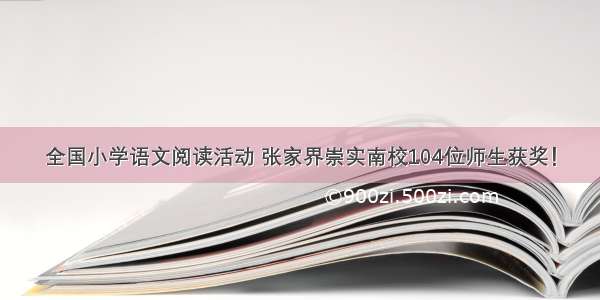 全国小学语文阅读活动 张家界崇实南校104位师生获奖！

©900zi.500zi.com